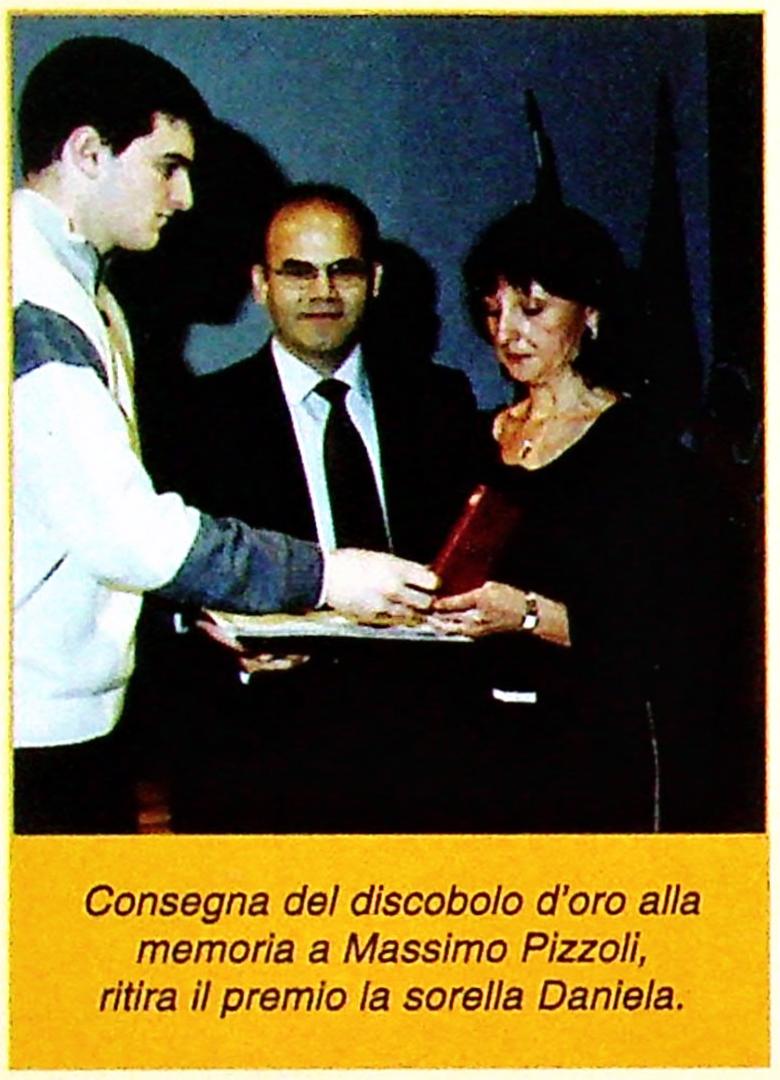 Consegna del discobolo d'oro alla memoria a Massimo Pizzoli, ritira il premio la sorella Daniela.